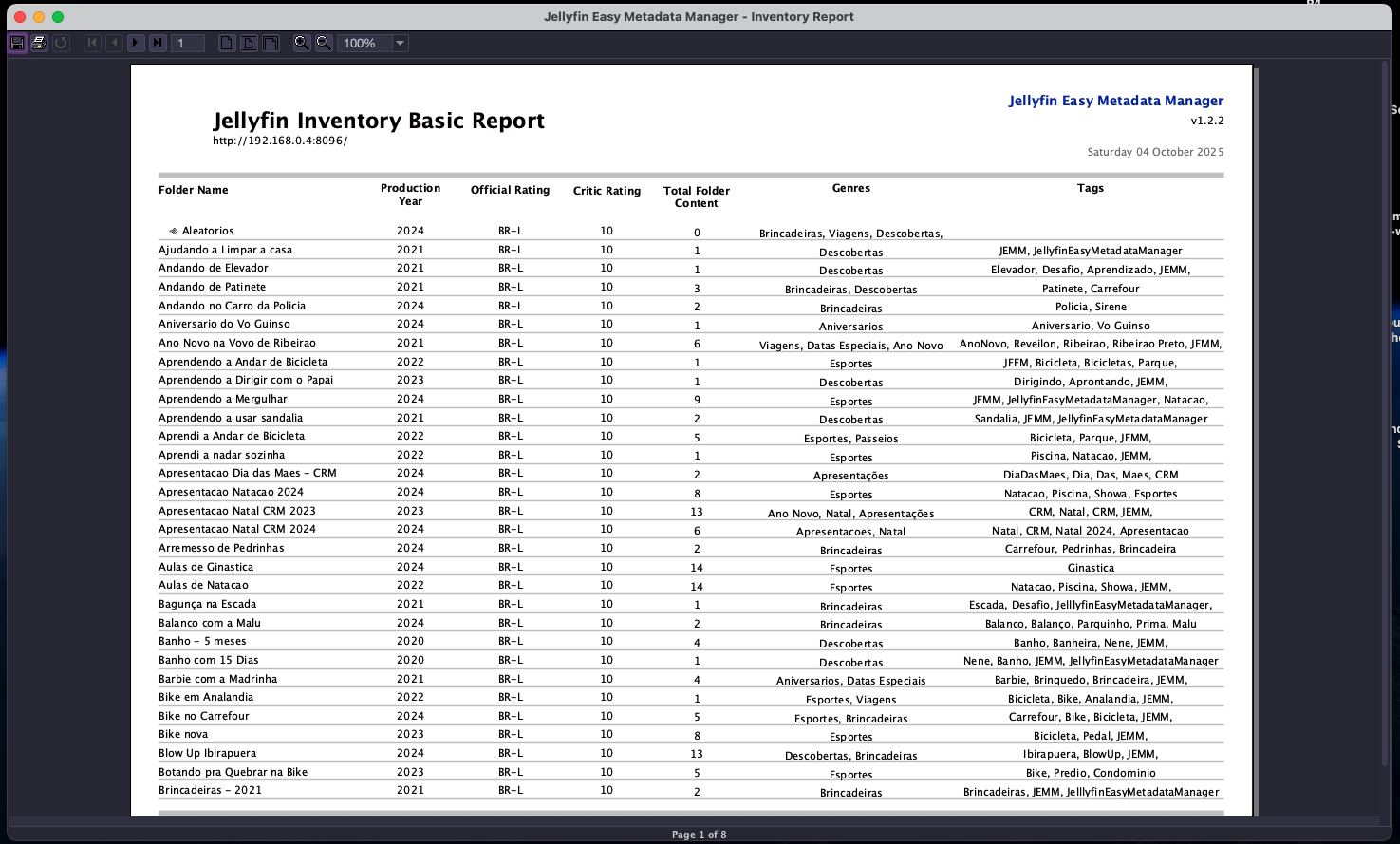 Jellyfin Easy Metadata Manager - Inventory Report

1 100%

Jellyfin Inventory Basic Report
http://192.168.0.4:8096/

Jellyfin Easy Metadata Manager
v1.2.2

Saturday 04 October 2025

| Folder Name | Production Year | Official Rating | Critic Rating | Total Folder Content | Genres | Tags |
|---|---|---|---|---|---|---|
| Aleatorios | 2024 | BR-L | 10 | 0 | Brincadeiras, Viagens, Descobertas, | |
| Ajudando a Limpar a casa | 2021 | BR-L | 10 | 1 | Descobertas | JEMM, JellyfinEasyMetadataManager |
| Andando de Elevador | 2021 | BR-L | 10 | 1 | Descobertas | Elevador, Desafio, Aprendizado, JEMM, |
| Andando de Patinete | 2021 | BR-L | 10 | 3 | Brincadeiras, Descobertas | Patinete, Carrefour |
| Andando no Carro da Policia | 2024 | BR-L | 10 | 2 | Brincadeiras | Policia, Sirene |
| Aniversario do Vo Guinso | 2024 | BR-L | 10 | 1 | Aniversarios | Aniversario, Vo Guinso |
| Ano Novo na Vovo de Ribeirao | 2021 | BR-L | 10 | 6 | Viagens, Datas Especiais, Ano Novo | AnoNovo, Reveilon, Ribeirao, Ribeirao Preto, JEMM, |
| Aprendendo a Andar de Bicicleta | 2022 | BR-L | 10 | 1 | Esportes | JEEM, Bicicleta, Bicicletas, Parque, |
| Aprendendo a Dirigir com o Papai | 2023 | BR-L | 10 | 1 | Descobertas | Dirigindo, Aprontando, JEMM, |
| Aprendendo a Mergulhar | 2024 | BR-L | 10 | 9 | Esportes | JEMM, JellyfinEasyMetadataManager, Natacao, |
| Aprendendo a usar sandalia | 2021 | BR-L | 10 | 2 | Descobertas | Sandalia, JEMM, JellyfinEasyMetadataManager |
| Aprendi a Andar de Bicicleta | 2022 | BR-L | 10 | 5 | Esportes, Passeios | Bicicleta, Parque, JEMM, |
| Aprendi a nadar sozinha | 2022 | BR-L | 10 | 1 | Esportes | Piscina, Natacao, JEMM, |
| Apresentacao Dia das Maes - CRM | 2024 | BR-L | 10 | 2 | Apresentações | DiaDasMaes, Dia, Das, Maes, CRM |
| Apresentacao Natacao 2024 | 2024 | BR-L | 10 | 8 | Esportes | Natacao, Piscina, Showa, Esportes |
| Apresentacao Natal CRM 2023 | 2023 | BR-L | 10 | 13 | Ano Novo, Natal, Apresentações | CRM, Natal, CRM, JEMM, |
| Apresentacao Natal CRM 2024 | 2024 | BR-L | 10 | 6 | Apresentacoes, Natal | Natal, CRM, Natal 2024, Apresentacao |
| Arremesso de Pedrinhas | 2024 | BR-L | 10 | 2 | Brincadeiras | Carrefour, Pedrinhas, Brincadeira |
| Aulas de Ginastica | 2024 | BR-L | 10 | 14 | Esportes | Ginastica |
| Aulas de Natacao | 2022 | BR-L | 10 | 14 | Esportes | Natacao, Piscina, Showa, JEMM, |
| Bagunça na Escada | 2021 | BR-L | 10 | 1 | Brincadeiras | Escada, Desafio, JelllyfinEasyMetadataManager, |
| Balanco com a Malu | 2024 | BR-L | 10 | 2 | Brincadeiras | Balanco, Balanço, Parquinho, Prima, Malu |
| Banho - 5 meses | 2020 | BR-L | 10 | 4 | Descobertas | Banho, Banheira, Nene, JEMM, |
| Banho com 15 Dias | 2020 | BR-L | 10 | 1 | Descobertas | Nene, Banho, JEMM, JellyfinEasyMetadataManager |
| Barbie com a Madrinha | 2021 | BR-L | 10 | 4 | Aniversarios, Datas Especiais | Barbie, Brinquedo, Brincadeira, JEMM, |
| Bike em Analandia | 2022 | BR-L | 10 | 1 | Esportes, Viagens | Bicicleta, Bike, Analandia, JEMM, |
| Bike no Carrefour | 2024 | BR-L | 10 | 5 | Esportes, Brincadeiras | Carrefour, Bike, Bicicleta, JEMM, |
| Bike nova | 2023 | BR-L | 10 | 8 | Esportes | Bicicleta, Pedal, JEMM, |
| Blow Up Ibirapuera | 2024 | BR-L | 10 | 13 | Descobertas, Brincadeiras | Ibirapuera, BlowUp, JEMM, |
| Botando pra Quebrar na Bike | 2023 | BR-L | 10 | 5 | Esportes | Bike, Predio, Condominio |
| Brincadeiras - 2021 | 2021 | BR-L | 10 | 2 | Brincadeiras | Brincadeiras, JEMM, JelllyfinEasyMetadataManager |

Page 1 of 8